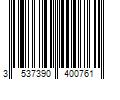 3 537390 400761